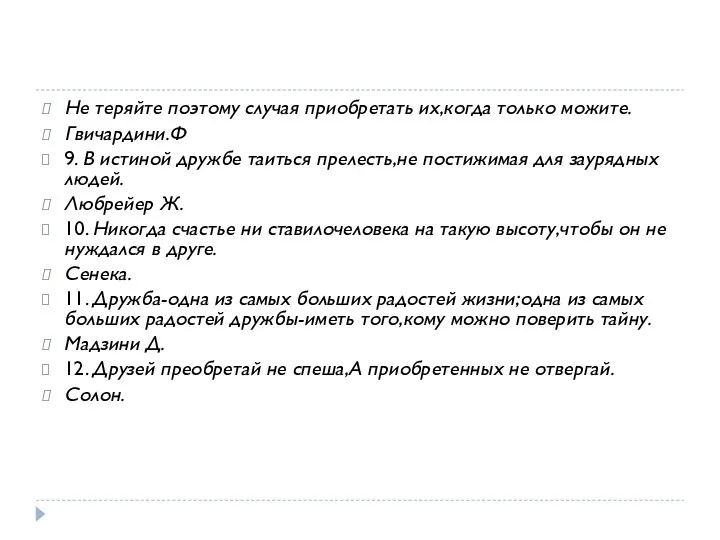 Не теряйте поэтому случая приобретать их,когда только можите.

Гвичардини.Ф

9. В истиной дружбе таиться прелесть,не постижимая для заурядных людей.

Любрейер Ж.

10. Никогда счастье ни ставилочеловека на такую высоту,чтобы он не нуждался в друге.

Сенека.

11. Дружба-одна из самых больших радостей жизни;одна из самых больших радостей дружбы-иметь того,кому можно поверить тайну.

Мадзини Д.

12. Друзей преобретай не спеша,А приобретенных не отвергай.

Солон.